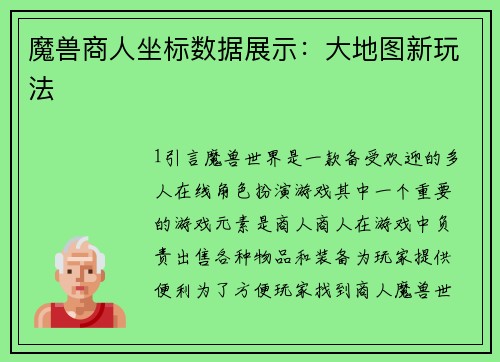 魔兽商人坐标数据展示：大地图新玩法

1引言魔兽世界是一款备受欢迎的多人在线角色扮演游戏其中一个重要的游戏元素是商人商人在游戏中负责出售各种物品和装备为玩家提供便利为了方便玩家找到商人魔兽世